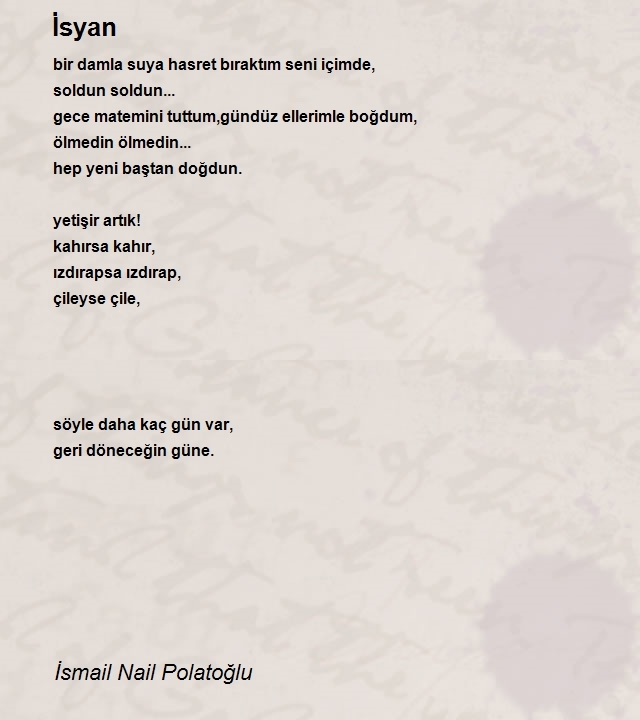 İsyan

bir damla suya hasret bıraktım seni içimde,
soldun soldun...
gece matemini tuttum,gündüz ellerimle boğdum,
ölmedin ölmedin...
hep yeni baştan doğdun.

yetişir artık!
kahırsa kahır,
ızdırapsa ızdırap,
çileyse çile,

söyle daha kaç gün var,
geri döneceğin güne.

İsmail Nail Polatoğlu